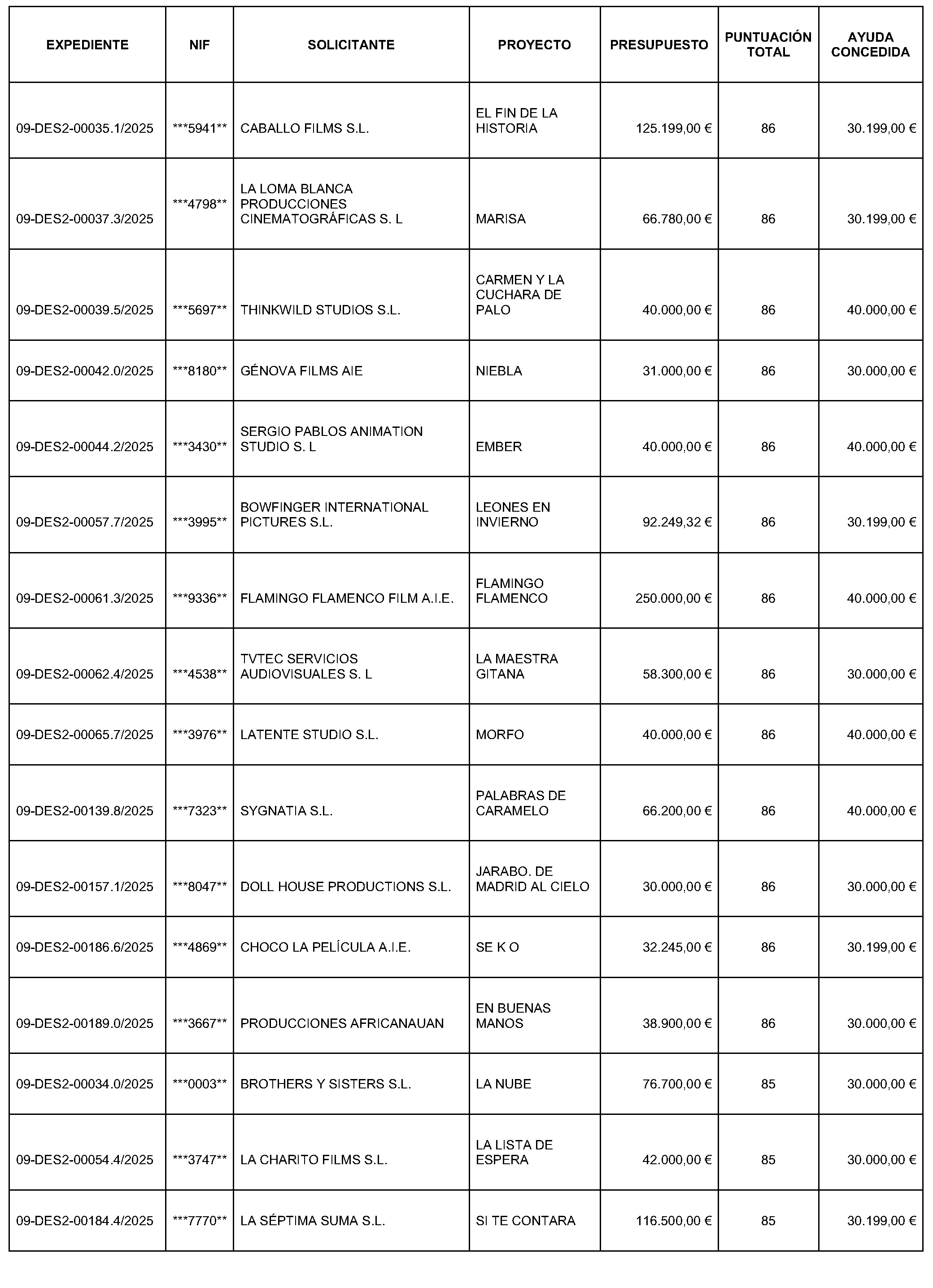 | EXPEDIENTE | NIF | SOLICITANTE | PROYECTO | PRESUPUESTO | PUNTUACIÓN TOTAL | AYUDA CONCEDIDA |
|---|---|---|---|---|---|---|
| 09-DES2-00035.1/2025 | \*\*\*5941\*\* | CABALLO FILMS S.L. | EL FIN DE LA HISTORIA | 125.199,00 € | 86 | 30.199,00 € |
| 09-DES2-00037.3/2025 | \*\*\*4798\*\* | LA LOMA BLANCA PRODUCCIONES CINEMATOGRÁFICAS S. L | MARISA | 66.780,00 € | 86 | 30.199,00 € |
| 09-DES2-00039.5/2025 | \*\*\*5697\*\* | THINKWILD STUDIOS S.L. | CARMEN Y LA CUCHARA DE PALO | 40.000,00 € | 86 | 40.000,00 € |
| 09-DES2-00042.0/2025 | \*\*\*8180\*\* | GÉNOVA FILMS AIE | NIEBLA | 31.000,00 € | 86 | 30.000,00 € |
| 09-DES2-00044.2/2025 | \*\*\*3430\*\* | SERGIO PABLOS ANIMATION STUDIO S. L | EMBER | 40.000,00 € | 86 | 40.000,00 € |
| 09-DES2-00057.7/2025 | \*\*\*3995\*\* | BOWFINGER INTERNATIONAL PICTURES S.L. | LEONES EN INVIERNO | 92.249,32 € | 86 | 30.199,00 € |
| 09-DES2-00061.3/2025 | \*\*\*9336\*\* | FLAMINGO FLAMENCO FILM A.I.E. | FLAMINGO FLAMENCO | 250.000,00 € | 86 | 40.000,00 € |
| 09-DES2-00062.4/2025 | \*\*\*4538\*\* | TVTEC SERVICIOS AUDIOVISUALES S. L | LA MAESTRA GITANA | 58.300,00 € | 86 | 30.000,00 € |
| 09-DES2-00065.7/2025 | \*\*\*3976\*\* | LATENTE STUDIO S.L. | MORFO | 40.000,00 € | 86 | 40.000,00 € |
| 09-DES2-00139.8/2025 | \*\*\*7323\*\* | SYGNATIA S.L. | PALABRAS DE CARAMELO | 66.200,00 € | 86 | 40.000,00 € |
| 09-DES2-00157.1/2025 | \*\*\*8047\*\* | DOLL HOUSE PRODUCTIONS S.L. | JARABO. DE MADRID AL CIELO | 30.000,00 € | 86 | 30.000,00 € |
| 09-DES2-00186.6/2025 | \*\*\*4869\*\* | CHOCO LA PELÍCULA A.I.E. | SE K O | 32.245,00 € | 86 | 30.199,00 € |
| 09-DES2-00189.0/2025 | \*\*\*3667\*\* | PRODUCCIONES AFRICANAUAN | EN BUENAS MANOS | 38.900,00 € | 86 | 30.000,00 € |
| 09-DES2-00034.0/2025 | \*\*\*0003\*\* | BROTHERS Y SISTERS S.L. | LA NUBE | 76.700,00 € | 85 | 30.000,00 € |
| 09-DES2-00054.4/2025 | \*\*\*3747\*\* | LA CHARITO FILMS S.L. | LA LISTA DE ESPERA | 42.000,00 € | 85 | 30.000,00 € |
| 09-DES2-00184.4/2025 | \*\*\*7770\*\* | LA SÉPTIMA SUMA S.L. | SI TE CONTARA | 116.500,00 € | 85 | 30.199,00 € |